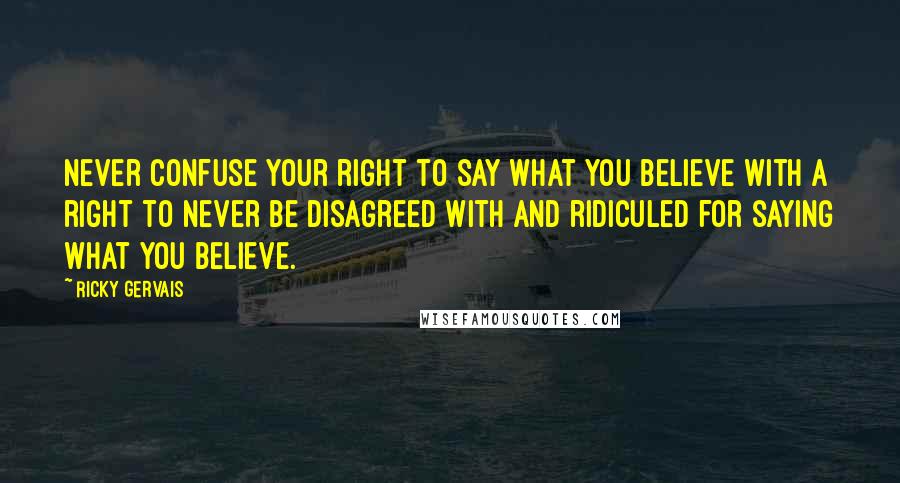 NEVER CONFUSE YOUR RIGHT TO SAY WHAT YOU BELIEVE WITH A RIGHT TO NEVER BE DISAGREED WITH AND RIDICULED FOR SAYING WHAT YOU BELIEVE.

~ RICKY GERVAIS

WISEFAMOUSQUOTES.COM